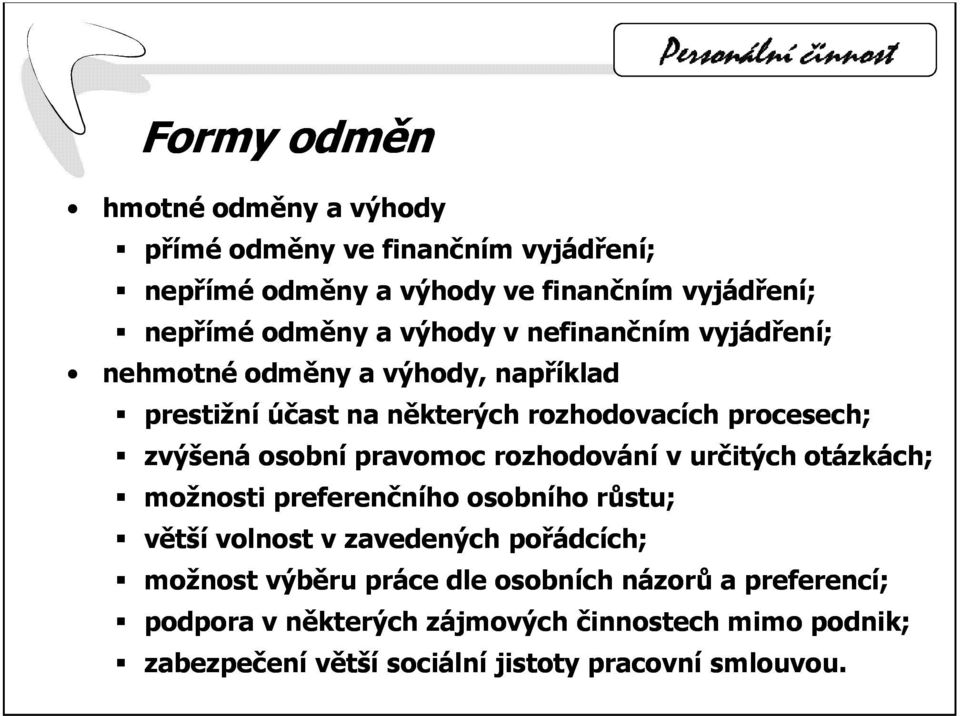 Personální činnost

Formy odměn

• hmotné odměny a výhody
  ▪ přímé odměny ve finančním vyjádření;
  ▪ nepřímé odměny a výhody ve finančním vyjádření;
  ▪ nepřímé odměny a výhody v nefinančním vyjádření;
• nehmotné odměny a výhody, například
  ▪ prestižní účast na některých rozhodovacích procesech;
  ▪ zvýšená osobní pravomoc rozhodování v určitých otázkách;
  ▪ možnosti preferenčního osobního růstu;
  ▪ větší volnost v zavedených pořádcích;
  ▪ možnost výběru práce dle osobních názorů a preferencí;
  ▪ podpora v některých zájmových činnostech mimo podnik;
  ▪ zabezpečení větší sociální jistoty pracovní smlouvou.